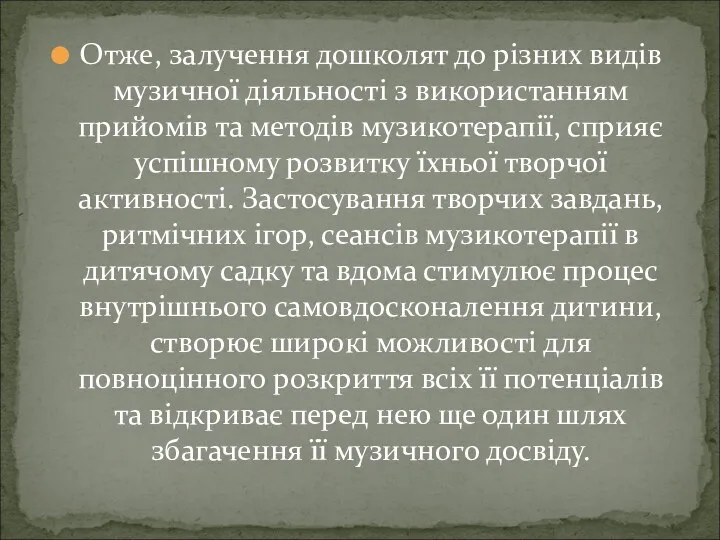 Отже, залучення дошколят до різних видів музичної діяльності з використанням прийомів та методів музикотерапії, сприяє успішному розвитку їхньої творчої активності. Застосування творчих завдань, ритмічних ігор, сеансів музикотерапії в дитячому садку та вдома стимулює процес внутрішнього самовдосконалення дитини, створює широкі можливості для повноцінного розкриття всіх її потенціалів та відкриває перед нею ще один шлях збагачення її музичного досвіду.